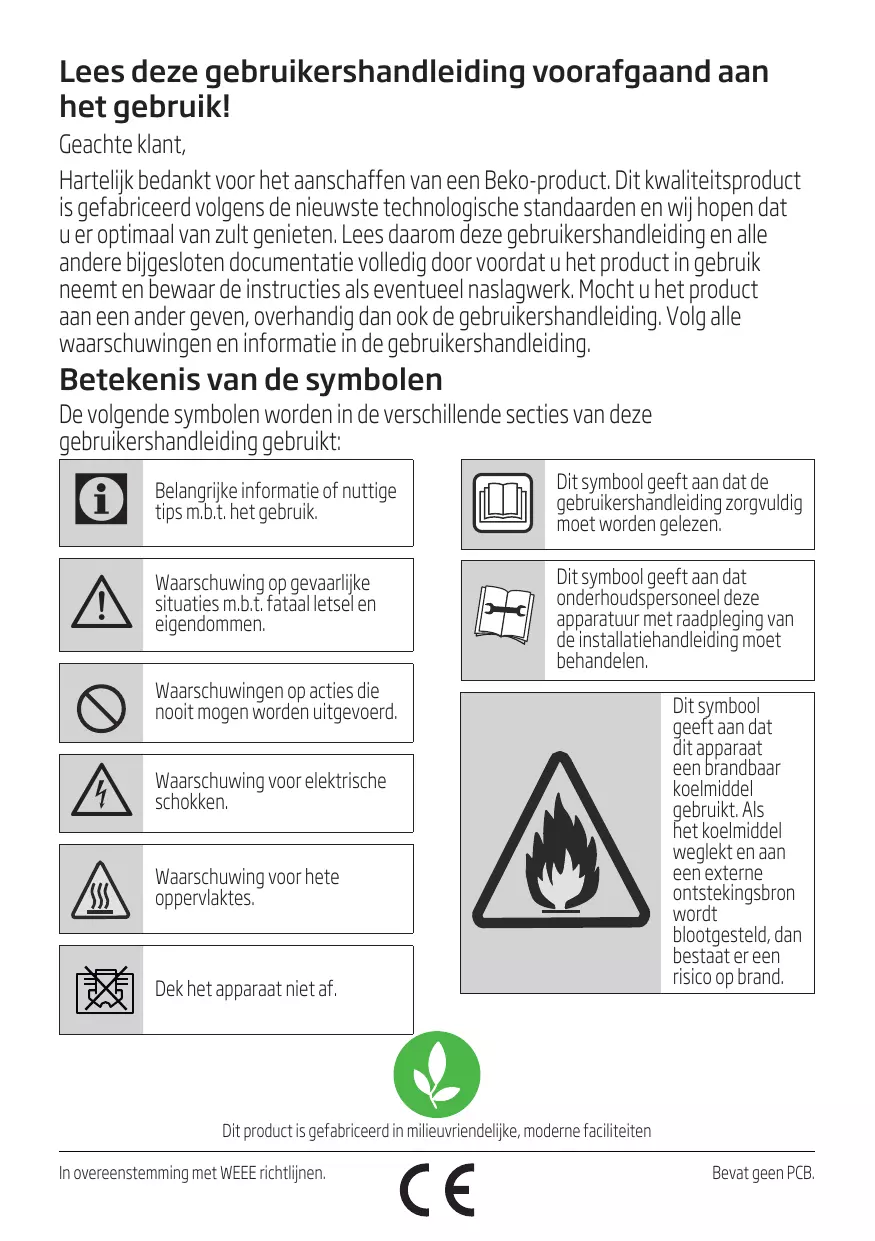 Lees deze gebruikershandleiding voorafgaand aan het gebruik!

Geachte klant,

Hartelijk bedankt voor het aanschaffen van een Beko-product. Dit kwaliteitsproduct is gefabriceerd volgens de nieuwste technologische standaarden en wij hopen dat u er optimaal van zult genieten. Lees daarom deze gebruikershandleiding en alle andere bijgesloten documentatie volledig door voordat u het product in gebruik neemt en bewaar de instructies als eventueel naslagwerk. Mocht u het product aan een ander geven, overhandig dan ook de gebruikershandleiding. Volg alle waarschuwingen en informatie in de gebruikershandleiding.

Betekenis van de symbolen

De volgende symbolen worden in de verschillende secties van deze gebruikershandleiding gebruikt:

Belangrijke informatie of nuttige tips m.b.t. het gebruik.

Waarschuwing op gevaarlijke situaties m.b.t. fataal letsel en eigendommen.

Waarschuwingen op acties die nooit mogen worden uitgevoerd.

Waarschuwing voor elektrische schokken.

Waarschuwing voor hete oppervlaktes.

Dek het apparaat niet af.

Dit symbool geeft aan dat de gebruikershandleiding zorgvuldig moet worden gelezen.

Dit symbool geeft aan dat onderhoudspersoneel deze apparatuur met raadpleging van de installatiehandleiding moet behandelen.

Dit symbool geeft aan dat dit apparaat een brandbaar koelmiddel gebruikt. Als het koelmiddel weglekt en aan een externe ontstekingsbron wordt blootgesteld, dan bestaat er een risico op brand.

Dit product is gefabriceerd in milieuvriendelijke, moderne faciliteiten

In overeenstemming met WEEE richtlijnen.

CE

Bevat geen PCB.